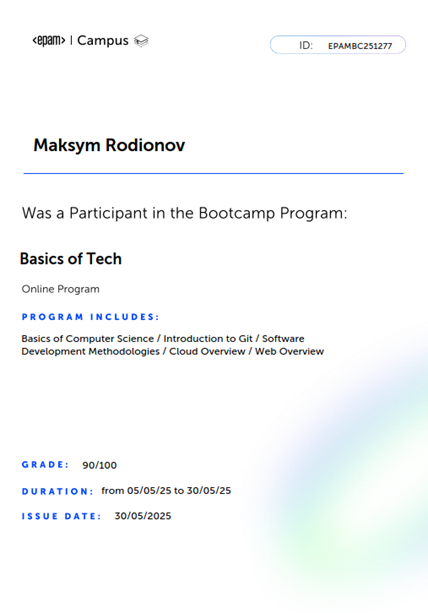 <epam> | Campus

ID: EPAMBC251277

Maksym Rodionov

Was a Participant in the Bootcamp Program:

Basics of Tech

Online Program

PROGRAM INCLUDES:

Basics of Computer Science / Introduction to Git / Software Development Methodologies / Cloud Overview / Web Overview

GRADE: 90/100

DURATION: from 05/05/25 to 30/05/25

ISSUE DATE: 30/05/2025